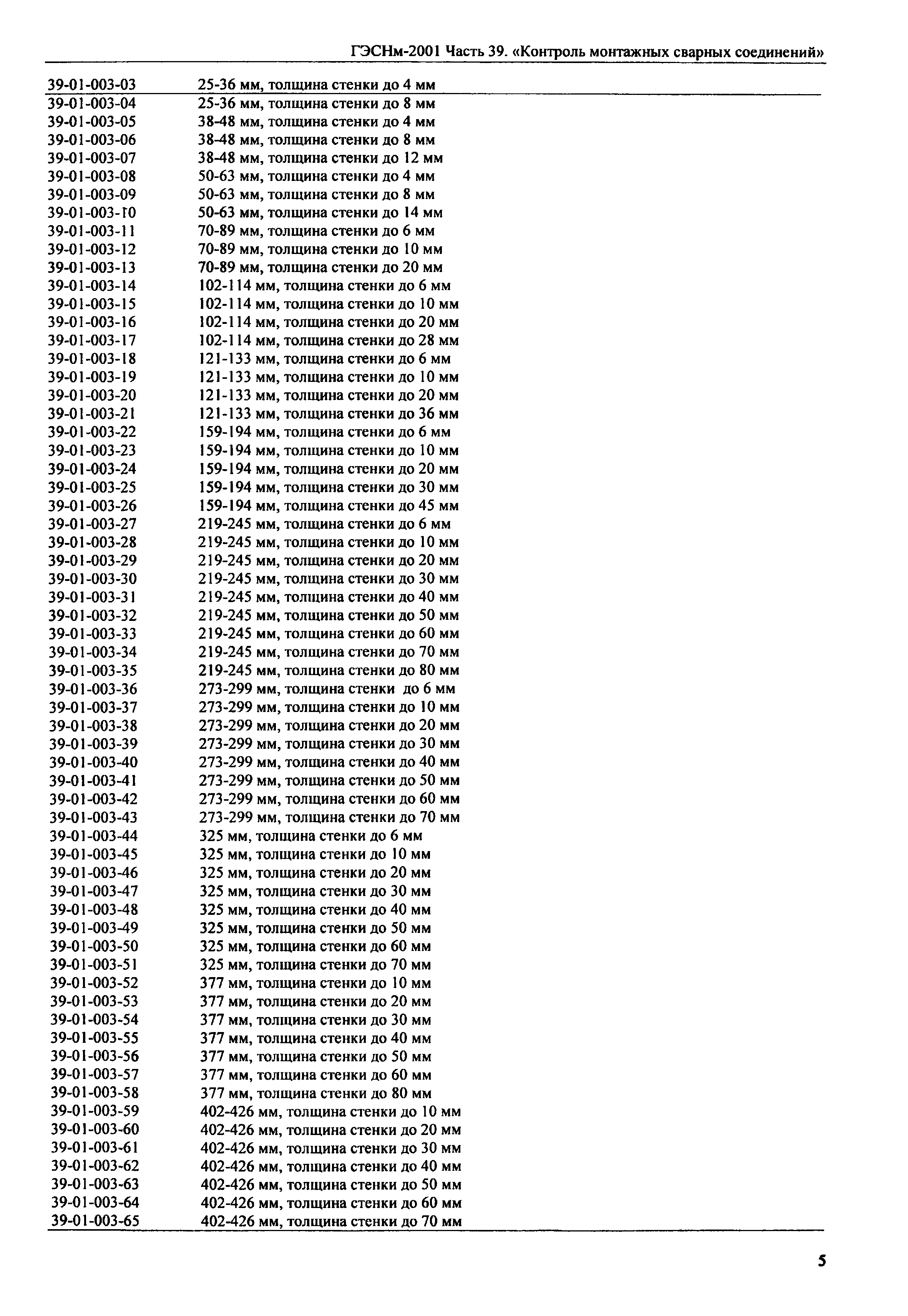 ГЭСНм-2001 Часть 39. «Контроль монтажных сварных соединений»

| | |
|---|---|
| 39-01-003-03 | 25-36 мм, толщина стенки до 4 мм |
| 39-01-003-04 | 25-36 мм, толщина стенки до 8 мм |
| 39-01-003-05 | 38-48 мм, толщина стенки до 4 мм |
| 39-01-003-06 | 38-48 мм, толщина стенки до 8 мм |
| 39-01-003-07 | 38-48 мм, толщина стенки до 12 мм |
| 39-01-003-08 | 50-63 мм, толщина стенки до 4 мм |
| 39-01-003-09 | 50-63 мм, толщина стенки до 8 мм |
| 39-01-003-10 | 50-63 мм, толщина стенки до 14 мм |
| 39-01-003-11 | 70-89 мм, толщина стенки до 6 мм |
| 39-01-003-12 | 70-89 мм, толщина стенки до 10 мм |
| 39-01-003-13 | 70-89 мм, толщина стенки до 20 мм |
| 39-01-003-14 | 102-114 мм, толщина стенки до 6 мм |
| 39-01-003-15 | 102-114 мм, толщина стенки до 10 мм |
| 39-01-003-16 | 102-114 мм, толщина стенки до 20 мм |
| 39-01-003-17 | 102-114 мм, толщина стенки до 28 мм |
| 39-01-003-18 | 121-133 мм, толщина стенки до 6 мм |
| 39-01-003-19 | 121-133 мм, толщина стенки до 10 мм |
| 39-01-003-20 | 121-133 мм, толщина стенки до 20 мм |
| 39-01-003-21 | 121-133 мм, толщина стенки до 36 мм |
| 39-01-003-22 | 159-194 мм, толщина стенки до 6 мм |
| 39-01-003-23 | 159-194 мм, толщина стенки до 10 мм |
| 39-01-003-24 | 159-194 мм, толщина стенки до 20 мм |
| 39-01-003-25 | 159-194 мм, толщина стенки до 30 мм |
| 39-01-003-26 | 159-194 мм, толщина стенки до 45 мм |
| 39-01-003-27 | 219-245 мм, толщина стенки до 6 мм |
| 39-01-003-28 | 219-245 мм, толщина стенки до 10 мм |
| 39-01-003-29 | 219-245 мм, толщина стенки до 20 мм |
| 39-01-003-30 | 219-245 мм, толщина стенки до 30 мм |
| 39-01-003-31 | 219-245 мм, толщина стенки до 40 мм |
| 39-01-003-32 | 219-245 мм, толщина стенки до 50 мм |
| 39-01-003-33 | 219-245 мм, толщина стенки до 60 мм |
| 39-01-003-34 | 219-245 мм, толщина стенки до 70 мм |
| 39-01-003-35 | 219-245 мм, толщина стенки до 80 мм |
| 39-01-003-36 | 273-299 мм, толщина стенки до 6 мм |
| 39-01-003-37 | 273-299 мм, толщина стенки до 10 мм |
| 39-01-003-38 | 273-299 мм, толщина стенки до 20 мм |
| 39-01-003-39 | 273-299 мм, толщина стенки до 30 мм |
| 39-01-003-40 | 273-299 мм, толщина стенки до 40 мм |
| 39-01-003-41 | 273-299 мм, толщина стенки до 50 мм |
| 39-01-003-42 | 273-299 мм, толщина стенки до 60 мм |
| 39-01-003-43 | 273-299 мм, толщина стенки до 70 мм |
| 39-01-003-44 | 325 мм, толщина стенки до 6 мм |
| 39-01-003-45 | 325 мм, толщина стенки до 10 мм |
| 39-01-003-46 | 325 мм, толщина стенки до 20 мм |
| 39-01-003-47 | 325 мм, толщина стенки до 30 мм |
| 39-01-003-48 | 325 мм, толщина стенки до 40 мм |
| 39-01-003-49 | 325 мм, толщина стенки до 50 мм |
| 39-01-003-50 | 325 мм, толщина стенки до 60 мм |
| 39-01-003-51 | 325 мм, толщина стенки до 70 мм |
| 39-01-003-52 | 377 мм, толщина стенки до 10 мм |
| 39-01-003-53 | 377 мм, толщина стенки до 20 мм |
| 39-01-003-54 | 377 мм, толщина стенки до 30 мм |
| 39-01-003-55 | 377 мм, толщина стенки до 40 мм |
| 39-01-003-56 | 377 мм, толщина стенки до 50 мм |
| 39-01-003-57 | 377 мм, толщина стенки до 60 мм |
| 39-01-003-58 | 377 мм, толщина стенки до 80 мм |
| 39-01-003-59 | 402-426 мм, толщина стенки до 10 мм |
| 39-01-003-60 | 402-426 мм, толщина стенки до 20 мм |
| 39-01-003-61 | 402-426 мм, толщина стенки до 30 мм |
| 39-01-003-62 | 402-426 мм, толщина стенки до 40 мм |
| 39-01-003-63 | 402-426 мм, толщина стенки до 50 мм |
| 39-01-003-64 | 402-426 мм, толщина стенки до 60 мм |
| 39-01-003-65 | 402-426 мм, толщина стенки до 70 мм |

5